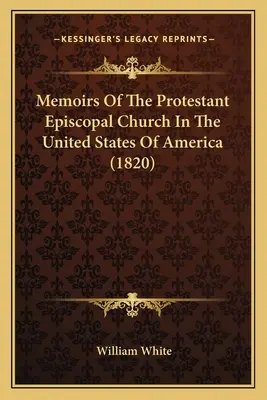 —KESSINGER'S LEGACY REPRINTS—

Memoirs Of The Protestant Episcopal Church In The United States Of America (1820)

William White